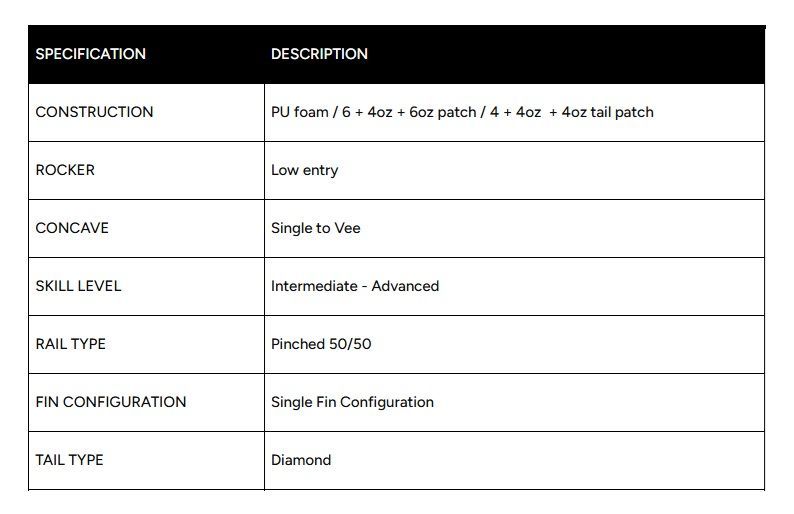 | SPECIFICATION | DESCRIPTION |
|---|---|
| CONSTRUCTION | PU foam / 6 + 4oz + 6oz patch / 4 + 4oz + 4oz tail patch |
| ROCKER | Low entry |
| CONCAVE | Single to Vee |
| SKILL LEVEL | Intermediate - Advanced |
| RAIL TYPE | Pinched 50/50 |
| FIN CONFIGURATION | Single Fin Configuration |
| TAIL TYPE | Diamond |